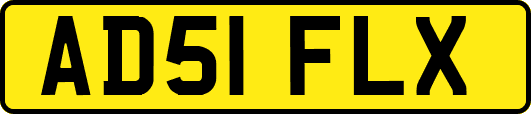 AD51 FLX